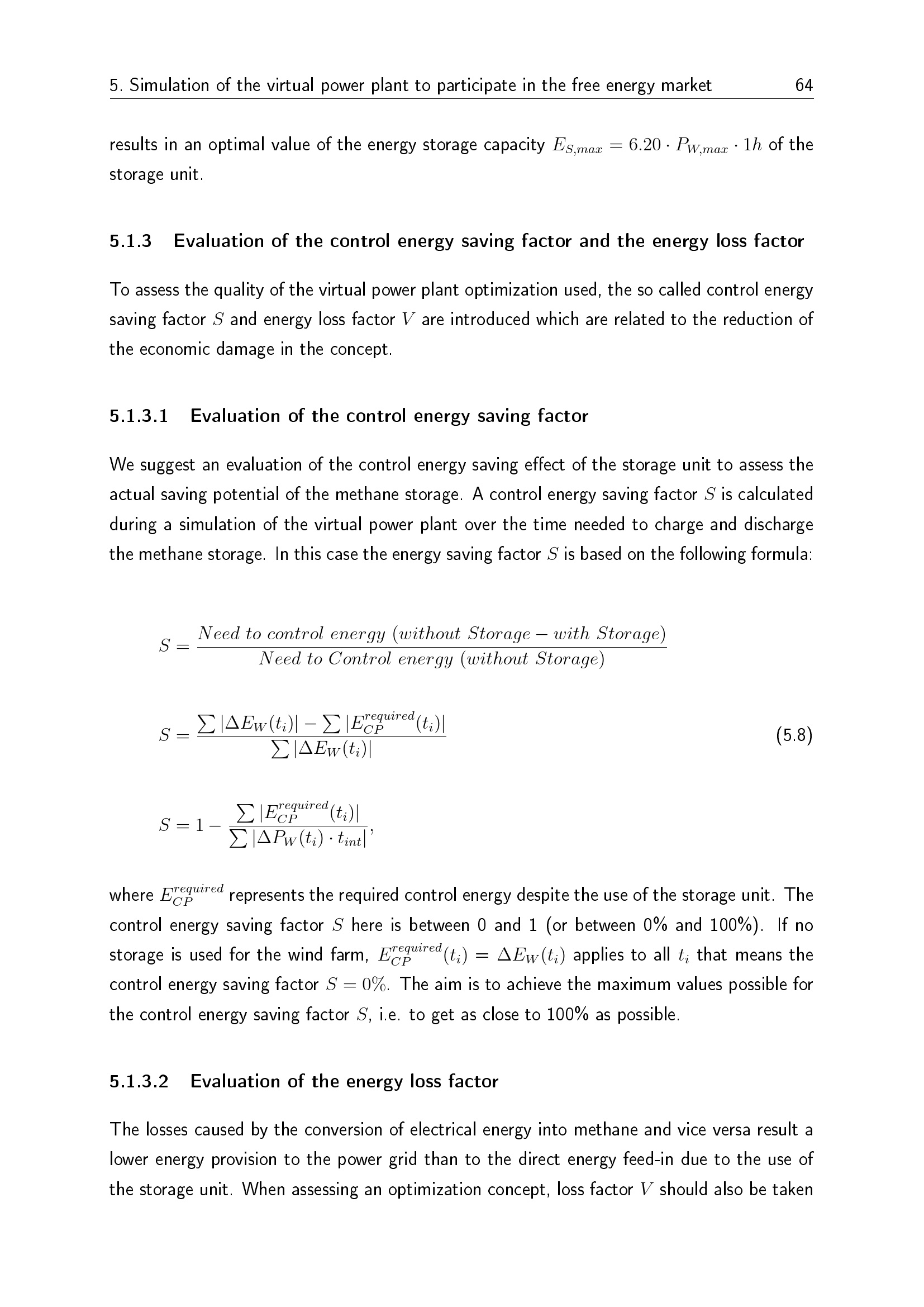 5. Simulation of the virtual power plant to participate in the free energy market 64

results in an optimal value of the energy storage capacity $E_{S,max} = 6.20 \cdot P_{W,max} \cdot 1h$ of the storage unit.

5.1.3 Evaluation of the control energy saving factor and the energy loss factor

To assess the quality of the virtual power plant optimization used, the so called control energy saving factor $S$ and energy loss factor $V$ are introduced which are related to the reduction of the economic damage in the concept.

5.1.3.1 Evaluation of the control energy saving factor

We suggest an evaluation of the control energy saving effect of the storage unit to assess the actual saving potential of the methane storage. A control energy saving factor $S$ is calculated during a simulation of the virtual power plant over the time needed to charge and discharge the methane storage. In this case the energy saving factor $S$ is based on the following formula:

$S = \frac{Need\ to\ control\ energy\ (without\ Storage - with\ Storage)}{Need\ to\ Control\ energy\ (without\ Storage)}$

$S = \frac{\sum |\Delta E_W(t_i)| - \sum |E_{CP}^{required}(t_i)|}{\sum |\Delta E_W(t_i)|}$ (5.8)

$S = 1 - \frac{\sum |E_{CP}^{required}(t_i)|}{\sum |\Delta P_W(t_i) \cdot t_{int}|},$

where $E_{CP}^{required}$ represents the required control energy despite the use of the storage unit. The control energy saving factor $S$ here is between 0 and 1 (or between 0% and 100%). If no storage is used for the wind farm, $E_{CP}^{required}(t_i) = \Delta E_W(t_i)$ applies to all $t_i$ that means the control energy saving factor $S = 0\%$. The aim is to achieve the maximum values possible for the control energy saving factor $S$, i.e. to get as close to 100% as possible.

5.1.3.2 Evaluation of the energy loss factor

The losses caused by the conversion of electrical energy into methane and vice versa result a lower energy provision to the power grid than to the direct energy feed-in due to the use of the storage unit. When assessing an optimization concept, loss factor $V$ should also be taken